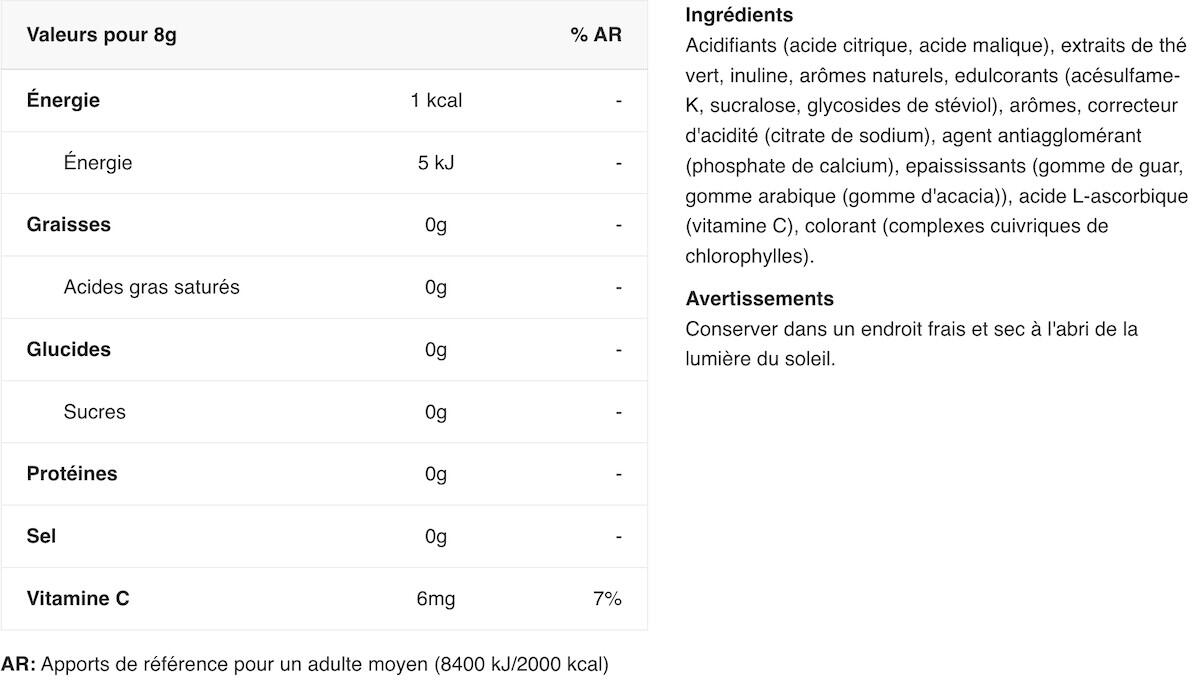 | Valeurs pour 8g | | % AR |
|---|---|---|
| Énergie | 1 kcal | - |
| Énergie | 5 kJ | - |
| Graisses | 0g | - |
| Acides gras saturés | 0g | - |
| Glucides | 0g | - |
| Sucres | 0g | - |
| Protéines | 0g | - |
| Sel | 0g | - |
| Vitamine C | 6mg | 7% |

AR: Apports de référence pour un adulte moyen (8400 kJ/2000 kcal)

Ingrédients
Acidifiants (acide citrique, acide malique), extraits de thé vert, inuline, arômes naturels, edulcorants (acésulfame-K, sucralose, glycosides de stéviol), arômes, correcteur d'acidité (citrate de sodium), agent antiagglomérant (phosphate de calcium), epaississants (gomme de guar, gomme arabique (gomme d'acacia)), acide L-ascorbique (vitamine C), colorant (complexes cuivriques de chlorophylles).

Avertissements
Conserver dans un endroit frais et sec à l'abri de la lumière du soleil.